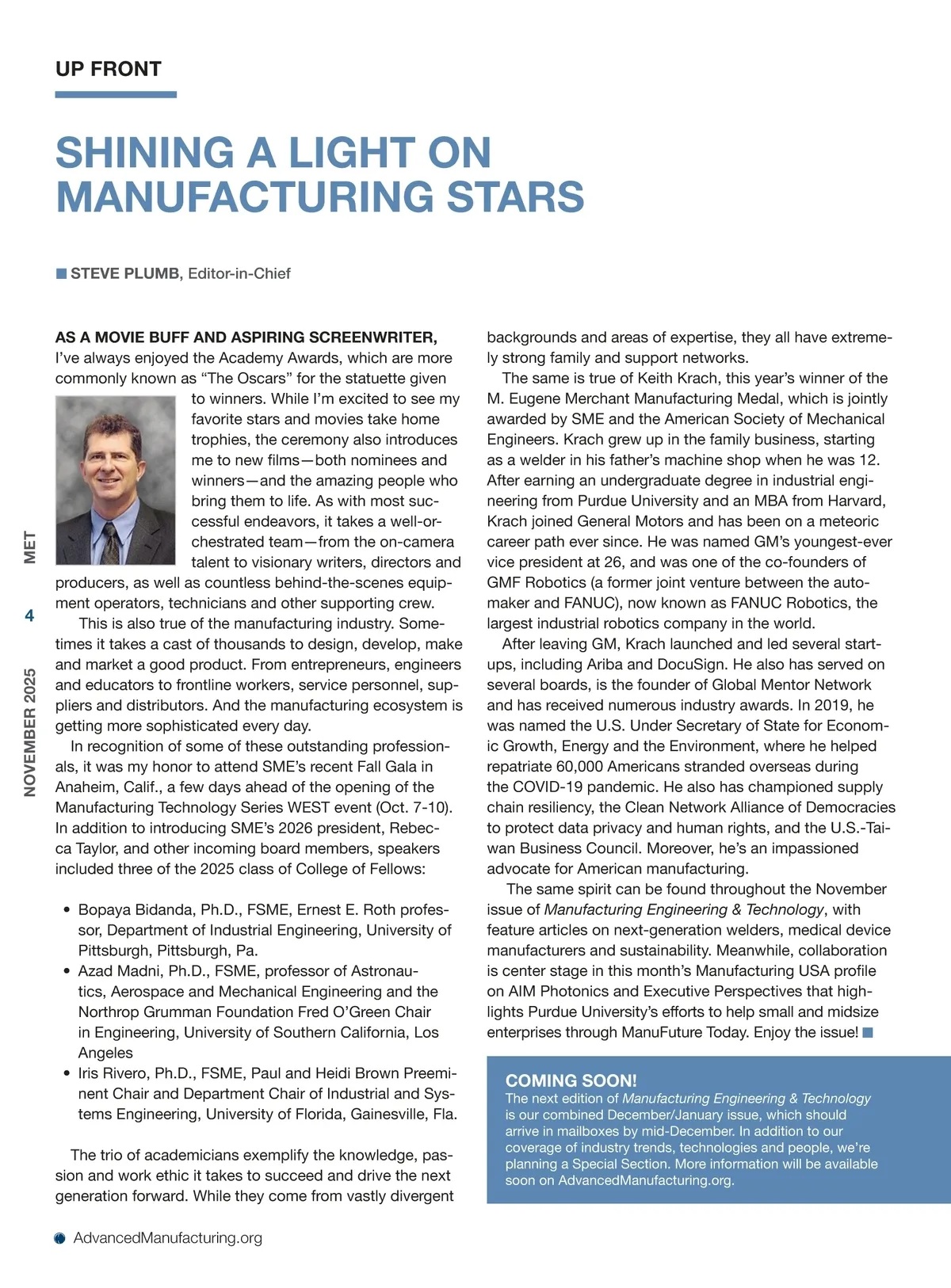 UP FRONT

SHINING A LIGHT ON MANUFACTURING STARS

STEVE PLUMB, Editor-in-Chief

AS A MOVIE BUFF AND ASPIRING SCREENWRITER, I've always enjoyed the Academy Awards, which are more commonly known as "The Oscars" for the statuette given to winners. While I'm excited to see my favorite stars and movies take home trophies, the ceremony also introduces me to new films—both nominees and winners—and the amazing people who bring them to life. As with most successful endeavors, it takes a well-orchestrated team—from the on-camera talent to visionary writers, directors and producers, as well as countless behind-the-scenes equipment operators, technicians and other supporting crew.

This is also true of the manufacturing industry. Sometimes it takes a cast of thousands to design, develop, make and market a good product. From entrepreneurs, engineers and educators to frontline workers, service personnel, suppliers and distributors. And the manufacturing ecosystem is getting more sophisticated every day.

In recognition of some of these outstanding professionals, it was my honor to attend SME's recent Fall Gala in Anaheim, Calif., a few days ahead of the opening of the Manufacturing Technology Series WEST event (Oct. 7-10). In addition to introducing SME's 2026 president, Rebecca Taylor, and other incoming board members, speakers included three of the 2025 class of College of Fellows:

• Bopaya Bidanda, Ph.D., FSME, Ernest E. Roth professor, Department of Industrial Engineering, University of Pittsburgh, Pittsburgh, Pa.
• Azad Madni, Ph.D., FSME, professor of Astronautics, Aerospace and Mechanical Engineering and the Northrop Grumman Foundation Fred O'Green Chair in Engineering, University of Southern California, Los Angeles
• Iris Rivero, Ph.D., FSME, Paul and Heidi Brown Preeminent Chair and Department Chair of Industrial and Systems Engineering, University of Florida, Gainesville, Fla.

The trio of academicians exemplify the knowledge, passion and work ethic it takes to succeed and drive the next generation forward. While they come from vastly divergent backgrounds and areas of expertise, they all have extremely strong family and support networks.

The same is true of Keith Krach, this year's winner of the M. Eugene Merchant Manufacturing Medal, which is jointly awarded by SME and the American Society of Mechanical Engineers. Krach grew up in the family business, starting as a welder in his father's machine shop when he was 12. After earning an undergraduate degree in industrial engineering from Purdue University and an MBA from Harvard, Krach joined General Motors and has been on a meteoric career path ever since. He was named GM's youngest-ever vice president at 26, and was one of the co-founders of GMF Robotics (a former joint venture between the automaker and FANUC), now known as FANUC Robotics, the largest industrial robotics company in the world.

After leaving GM, Krach launched and led several startups, including Ariba and DocuSign. He also has served on several boards, is the founder of Global Mentor Network and has received numerous industry awards. In 2019, he was named the U.S. Under Secretary of State for Economic Growth, Energy and the Environment, where he helped repatriate 60,000 Americans stranded overseas during the COVID-19 pandemic. He also has championed supply chain resiliency, the Clean Network Alliance of Democracies to protect data privacy and human rights, and the U.S.-Taiwan Business Council. Moreover, he's an impassioned advocate for American manufacturing.

The same spirit can be found throughout the November issue of Manufacturing Engineering & Technology, with feature articles on next-generation welders, medical device manufacturers and sustainability. Meanwhile, collaboration is center stage in this month's Manufacturing USA profile on AIM Photonics and Executive Perspectives that highlights Purdue University's efforts to help small and midsize enterprises through ManuFuture Today. Enjoy the issue!

COMING SOON!
The next edition of Manufacturing Engineering & Technology is our combined December/January issue, which should arrive in mailboxes by mid-December. In addition to our coverage of industry trends, technologies and people, we're planning a Special Section. More information will be available soon on AdvancedManufacturing.org.

MET 4 NOVEMBER 2025

AdvancedManufacturing.org